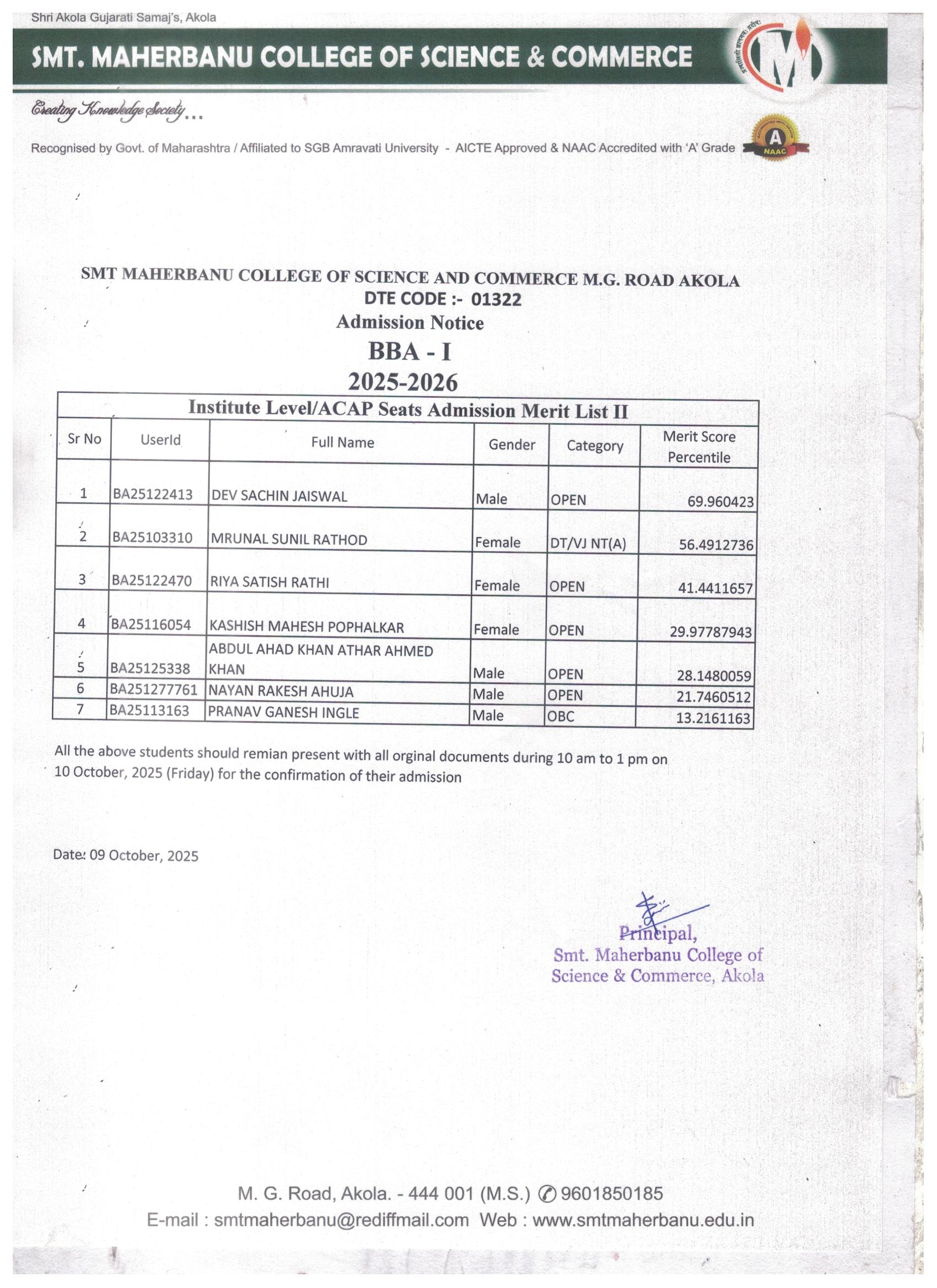 Shri Akola Gujarati Samaj's, Akola

SMT. MAHERBANU COLLEGE OF SCIENCE & COMMERCE

Creating Knowledge Society...

Recognised by Govt. of Maharashtra / Affiliated to SGB Amravati University - AICTE Approved & NAAC Accredited with 'A' Grade

A
NAAC

SMT MAHERBANU COLLEGE OF SCIENCE AND COMMERCE M.G. ROAD AKOLA
DTE CODE :- 01322
Admission Notice
BBA - I
2025-2026

Institute Level/ACAP Seats Admission Merit List II

| Sr No | UserId | Full Name | Gender | Category | Merit Score Percentile |
|---|---|---|---|---|---|
| 1 | BA25122413 | DEV SACHIN JAISWAL | Male | OPEN | 69.960423 |
| 2 | BA25103310 | MRUNAL SUNIL RATHOD | Female | DT/VJ NT(A) | 56.4912736 |
| 3 | BA25122470 | RIYA SATISH RATHI | Female | OPEN | 41.4411657 |
| 4 | BA25116054 | KASHISH MAHESH POPHALKAR | Female | OPEN | 29.97787943 |
| 5 | BA25125338 | ABDUL AHAD KHAN ATHAR AHMED KHAN | Male | OPEN | 28.1480059 |
| 6 | BA251277761 | NAYAN RAKESH AHUJA | Male | OPEN | 21.7460512 |
| 7 | BA25113163 | PRANAV GANESH INGLE | Male | OBC | 13.2161163 |

All the above students should remian present with all orginal documents during 10 am to 1 pm on 10 October, 2025 (Friday) for the confirmation of their admission

Date: 09 October, 2025

Principal,
Smt. Maherbanu College of
Science & Commerce, Akola

M. G. Road, Akola. - 444 001 (M.S.) 9601850185
E-mail : smtmaherbanu@rediffmail.com Web : www.smtmaherbanu.edu.in